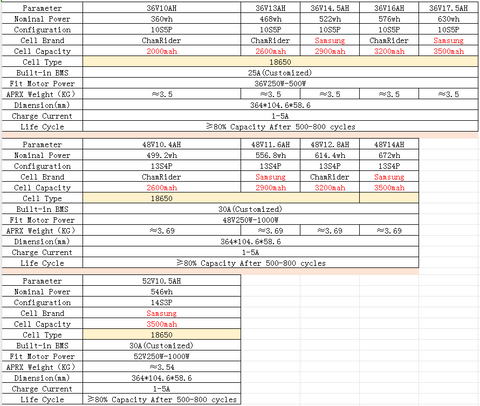 | Parameter | 36V10AH | 36V13AH | 36V14.5AH | 36V16AH | 36V17.5AH |
|---|---|---|---|---|---|
| Nominal Power | 360wh | 468wh | 522wh | 576wh | 630wh |
| Configuration | 10S5P | 10S5P | 10S5P | 10S5P | 10S5P |
| Cell Brand | ChamRider | ChamRider | Samsung | ChamRider | Samsung |
| Cell Capacity | 2000mah | 2600mah | 2900mah | 3200mah | 3500mah |
| Cell Type | 18650 | | | | |
| Built-in BMS | 25A(Customized) | | | | |
| Fit Motor Power | 36V250W-500W | | | | |
| APRX Weight (KG) | ≈3.5 | ≈3.5 | ≈3.5 | ≈3.5 | ≈3.5 |
| Dimension(mm) | 364*104.6*58.6 | | | | |
| Charge Current | 1-5A | | | | |
| Life Cycle | ≥80% Capacity After 500-800 cycles | | | | |

| Parameter | 48V10.4AH | 48V11.6AH | 48V12.8AH | 48V14AH |
|---|---|---|---|---|
| Nominal Power | 499.2wh | 556.8wh | 614.4wh | 672wh |
| Configuration | 13S4P | 13S4P | 13S4P | 13S4P |
| Cell Brand | ChamRider | Samsung | ChamRider | Samsung |
| Cell Capacity | 2600mah | 2900mah | 3200mah | 3500mah |
| Cell Type | 18650 | | | |
| Built-in BMS | 30A(Customized) | | | |
| Fit Motor Power | 48V250W-1000W | | | |
| APRX Weight (KG) | ≈3.69 | ≈3.69 | ≈3.69 | ≈3.69 |
| Dimension(mm) | 364*104.6*58.6 | | | |
| Charge Current | 1-5A | | | |
| Life Cycle | ≥80% Capacity After 500-800 cycles | | | |

| Parameter | 52V10.5AH |
|---|---|
| Nominal Power | 546wh |
| Configuration | 14S3P |
| Cell Brand | Samsung |
| Cell Capacity | 3500mah |
| Cell Type | 18650 |
| Built-in BMS | 30A(Customized) |
| Fit Motor Power | 52V250W-1000W |
| APRX Weight (KG) | ≈3.54 |
| Dimension(mm) | 364*104.6*58.6 |
| Charge Current | 1-5A |
| Life Cycle | ≥80% Capacity After 500-800 cycles |